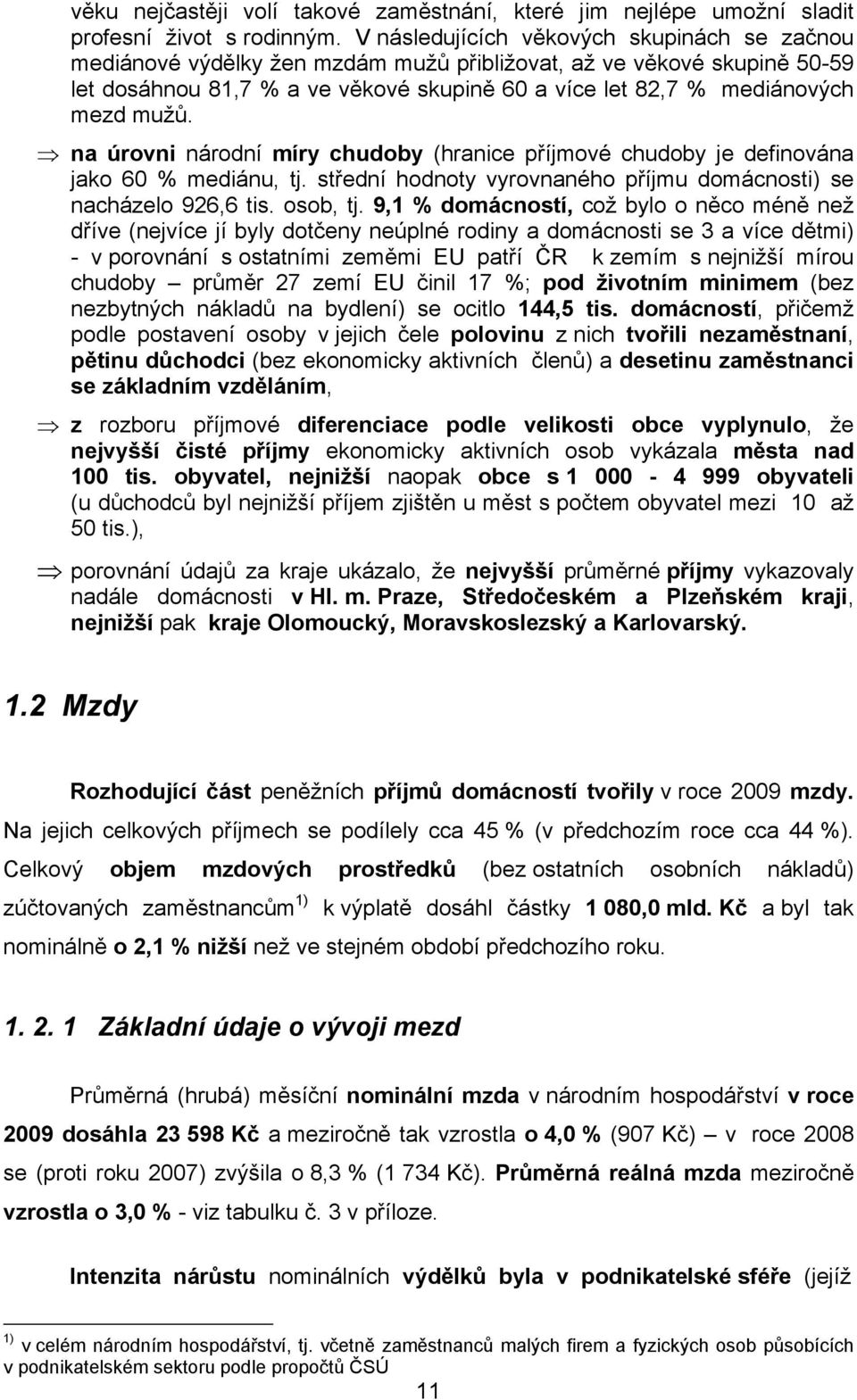 věku nejčastěji volí takové zaměstnání, které jim nejlépe umožní sladit profesní život s rodinným. V následujících věkových skupinách se začnou mediánové výdělky žen mzdám mužů přibližovat, až ve věkové skupině 50-59 let dosáhnou 81,7 % a ve věkové skupině 60 a více let 82,7 % mediánových mezd mužů.

⇒ na úrovni národní míry chudoby (hranice příjmové chudoby je definována jako 60 % mediánu, tj. střední hodnoty vyrovnaného příjmu domácnosti) se nacházelo 926,6 tis. osob, tj. 9,1 % domácností, což bylo o něco méně než dříve (nejvíce jí byly dotčeny neúplné rodiny a domácnosti se 3 a více dětmi) - v porovnání s ostatními zeměmi EU patří ČR k zemím s nejnižší mírou chudoby – průměr 27 zemí EU činil 17 %; pod životním minimem (bez nezbytných nákladů na bydlení) se ocitlo 144,5 tis. domácností, přičemž podle postavení osoby v jejich čele polovinu z nich tvořili nezaměstnaní, pětinu důchodci (bez ekonomicky aktivních členů) a desetinu zaměstnanci se základním vzděláním,

⇒ z rozboru příjmové diferenciace podle velikosti obce vyplynulo, že nejvyšší čisté příjmy ekonomicky aktivních osob vykázala města nad 100 tis. obyvatel, nejnižší naopak obce s 1 000 - 4 999 obyvateli (u důchodců byl nejnižší příjem zjištěn u měst s počtem obyvatel mezi 10 až 50 tis.),

⇒ porovnání údajů za kraje ukázalo, že nejvyšší průměrné příjmy vykazovaly nadále domácnosti v Hl. m. Praze, Středočeském a Plzeňském kraji, nejnižší pak kraje Olomoucký, Moravskoslezský a Karlovarský.

1.2 Mzdy

Rozhodující část peněžních příjmů domácností tvořily v roce 2009 mzdy. Na jejich celkových příjmech se podílely cca 45 % (v předchozím roce cca 44 %). Celkový objem mzdových prostředků (bez ostatních osobních nákladů) zúčtovaných zaměstnancům $^{1)}$ k výplatě dosáhl částky 1 080,0 mld. Kč a byl tak nominálně o 2,1 % nižší než ve stejném období předchozího roku.

1. 2. 1 Základní údaje o vývoji mezd

Průměrná (hrubá) měsíční nominální mzda v národním hospodářství v roce 2009 dosáhla 23 598 Kč a meziročně tak vzrostla o 4,0 % (907 Kč) – v roce 2008 se (proti roku 2007) zvýšila o 8,3 % (1 734 Kč). Průměrná reálná mzda meziročně vzrostla o 3,0 % - viz tabulku č. 3 v příloze.

Intenzita nárůstu nominálních výdělků byla v podnikatelské sféře (jejíž

$^{1)}$ v celém národním hospodářství, tj. včetně zaměstnanců malých firem a fyzických osob působících v podnikatelském sektoru podle propočtů ČSÚ

11